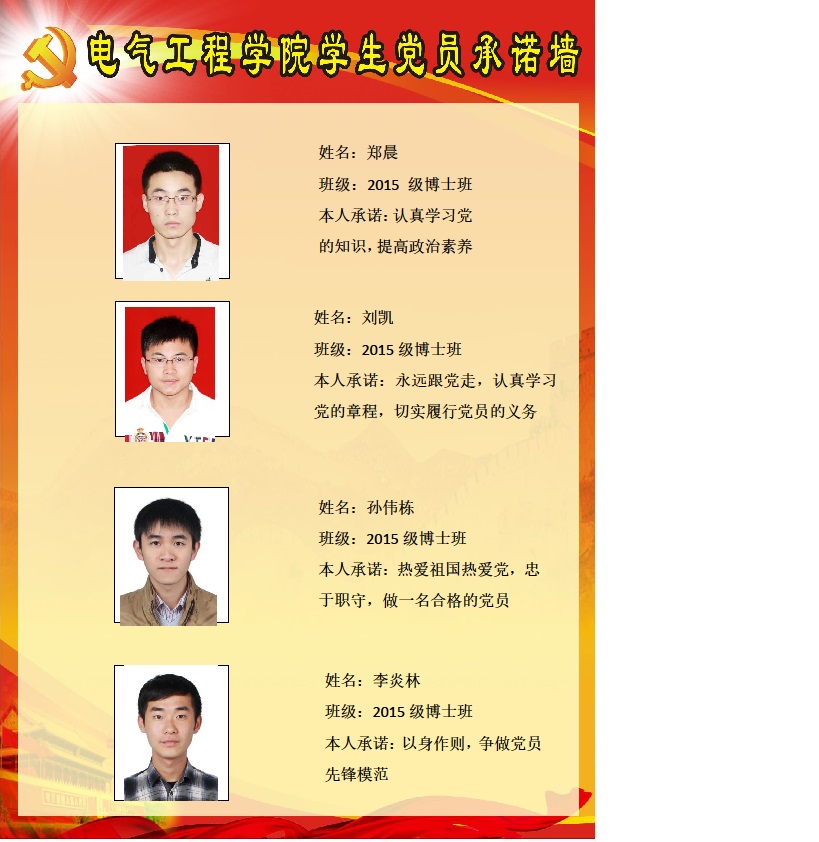 电气工程学院学生党员承诺墙

姓名：郑晨
班级：2015级博士班
本人承诺：认真学习党的知识，提高政治素养

姓名：刘凯
班级：2015级博士班
本人承诺：永远跟党走，认真学习党的章程，切实履行党员的义务

姓名：孙伟栋
班级：2015级博士班
本人承诺：热爱祖国热爱党，忠于职守，做一名合格的党员

姓名：李炎林
班级：2015级博士班
本人承诺：以身作则，争做党员先锋模范